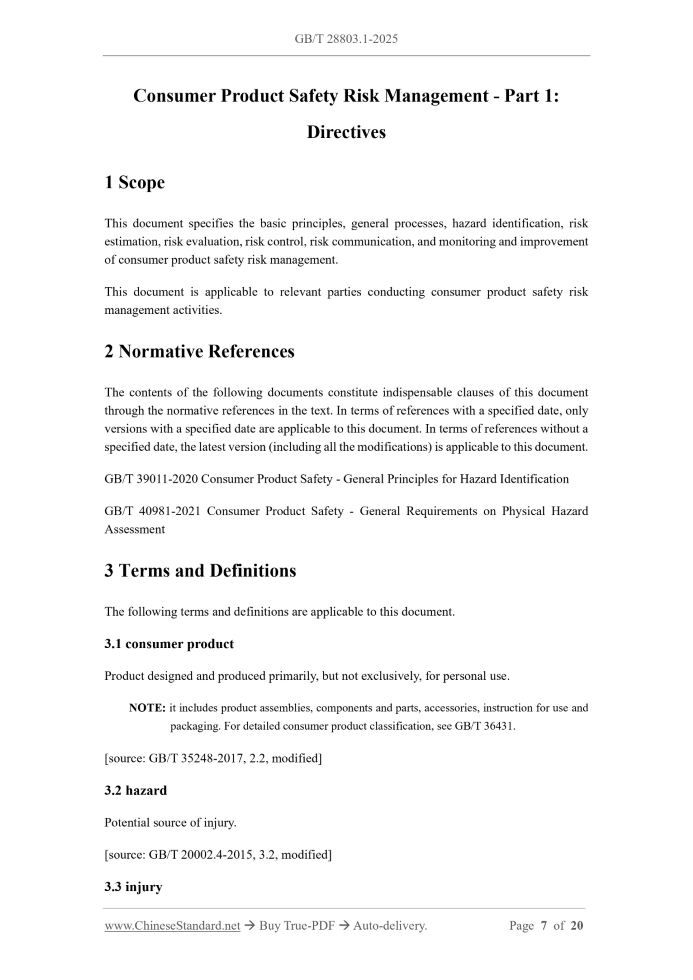 GB/T 28803.1-2025

Consumer Product Safety Risk Management - Part 1: Directives

1 Scope

This document specifies the basic principles, general processes, hazard identification, risk estimation, risk evaluation, risk control, risk communication, and monitoring and improvement of consumer product safety risk management.

This document is applicable to relevant parties conducting consumer product safety risk management activities.

2 Normative References

The contents of the following documents constitute indispensable clauses of this document through the normative references in the text. In terms of references with a specified date, only versions with a specified date are applicable to this document. In terms of references without a specified date, the latest version (including all the modifications) is applicable to this document.

GB/T 39011-2020 Consumer Product Safety - General Principles for Hazard Identification

GB/T 40981-2021 Consumer Product Safety - General Requirements on Physical Hazard Assessment

3 Terms and Definitions

The following terms and definitions are applicable to this document.

3.1 consumer product

Product designed and produced primarily, but not exclusively, for personal use.

NOTE: it includes product assemblies, components and parts, accessories, instruction for use and packaging. For detailed consumer product classification, see GB/T 36431.

[source: GB/T 35248-2017, 2.2, modified]

3.2 hazard

Potential source of injury.

[source: GB/T 20002.4-2015, 3.2, modified]

3.3 injury

www.ChineseStandard.net → Buy True-PDF → Auto-delivery. Page 7 of 20